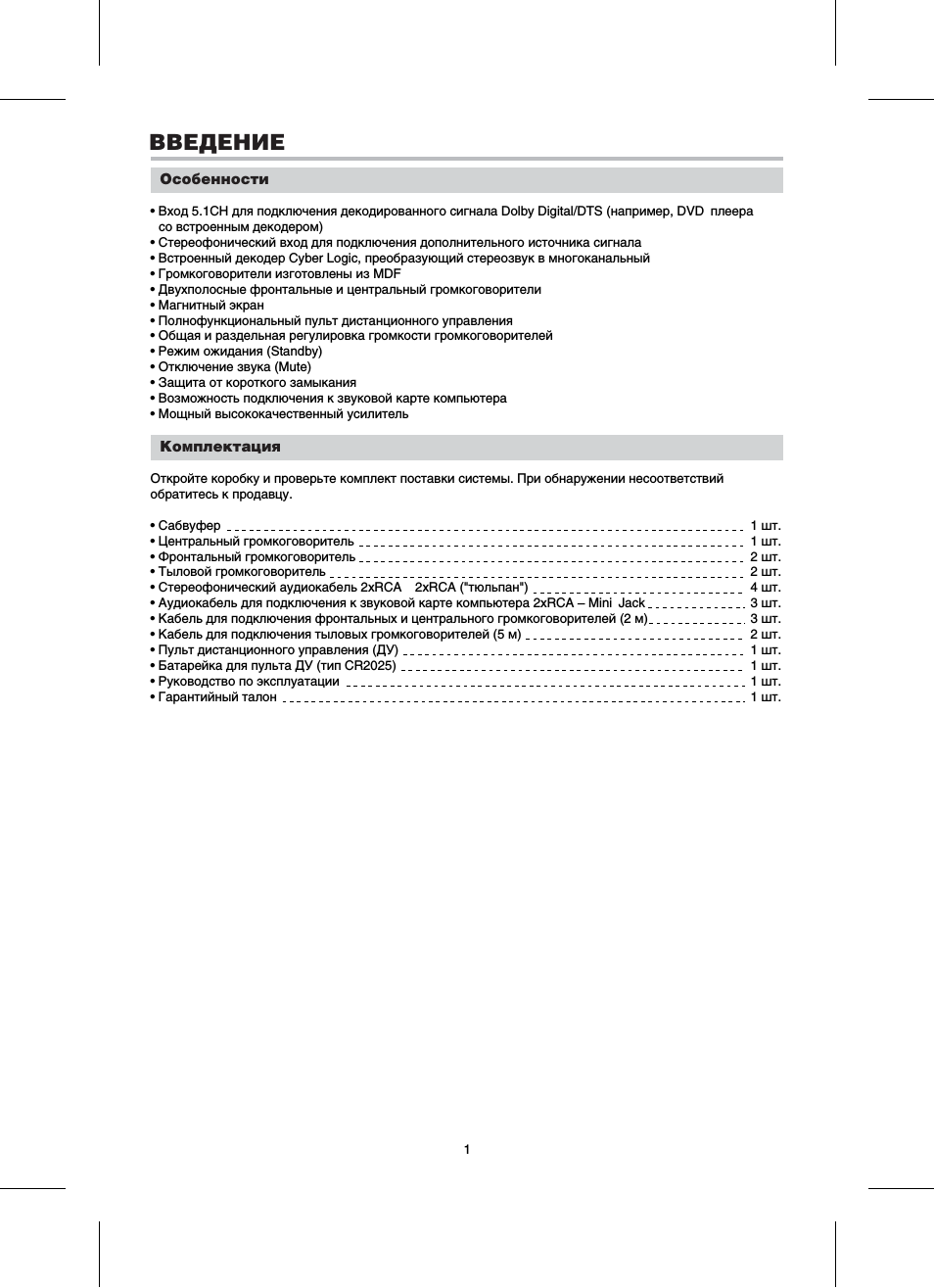 ВВЕДЕНИЕ

Особенности

• Вход 5.1CH для подключения декодированного сигнала Dolby Digital/DTS (например, DVD плеера со встроенным декодером)
• Стереофонический вход для подключения дополнительного источника сигнала
• Встроенный декодер Cyber Logic, преобразующий стереозвук в многоканальный
• Громкоговорители изготовлены из MDF
• Двухполосные фронтальные и центральный громкоговорители
• Магнитный экран
• Полнофункциональный пульт дистанционного управления
• Общая и раздельная регулировка громкости громкоговорителей
• Режим ожидания (Standby)
• Отключение звука (Mute)
• Защита от короткого замыкания
• Возможность подключения к звуковой карте компьютера
• Мощный высококачественный усилитель

Комплектация

Откройте коробку и проверьте комплект поставки системы. При обнаружении несоответствий обратитесь к продавцу.

• Сабвуфер 1 шт.
• Центральный громкоговоритель 1 шт.
• Фронтальный громкоговоритель 2 шт.
• Тыловой громкоговоритель 2 шт.
• Стереофонический аудиокабель 2xRCA 2xRCA ("тюльпан") 4 шт.
• Аудиокабель для подключения к звуковой карте компьютера 2xRCA – Mini Jack 3 шт.
• Кабель для подключения фронтальных и центрального громкоговорителей (2 м) 3 шт.
• Кабель для подключения тыловых громкоговорителей (5 м) 2 шт.
• Пульт дистанционного управления (ДУ) 1 шт.
• Батарейка для пульта ДУ (тип CR2025) 1 шт.
• Руководство по эксплуатации 1 шт.
• Гарантийный талон 1 шт.

1